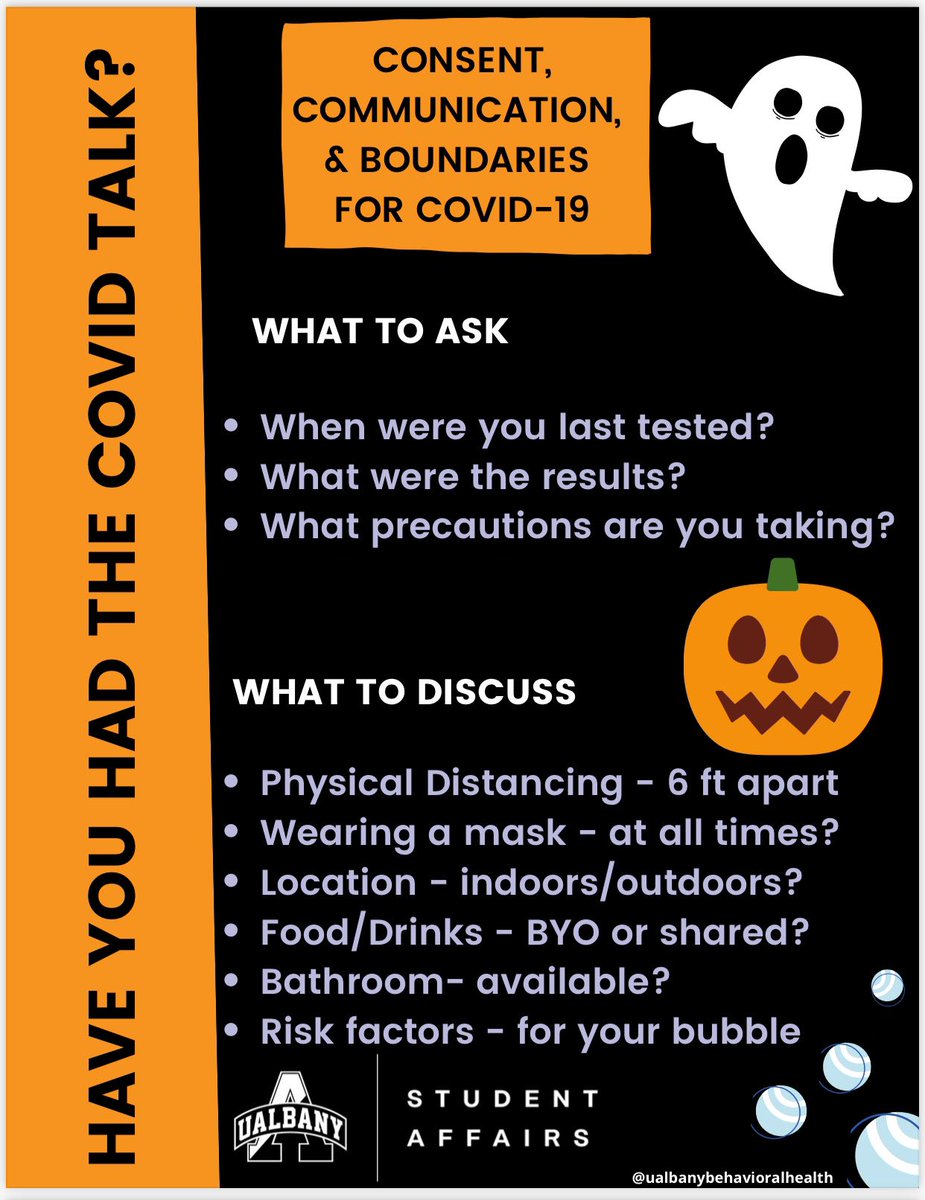 HAVE YOU HAD THE COVID TALK?

CONSENT, COMMUNICATION, & BOUNDARIES FOR COVID-19

WHAT TO ASK

• When were you last tested?
• What were the results?
• What precautions are you taking?

WHAT TO DISCUSS

• Physical Distancing - 6 ft apart
• Wearing a mask - at all times?
• Location - indoors/outdoors?
• Food/Drinks - BYO or shared?
• Bathroom- available?
• Risk factors - for your bubble

UALBANY

STUDENT AFFAIRS

@ualbanybehavioralhealth